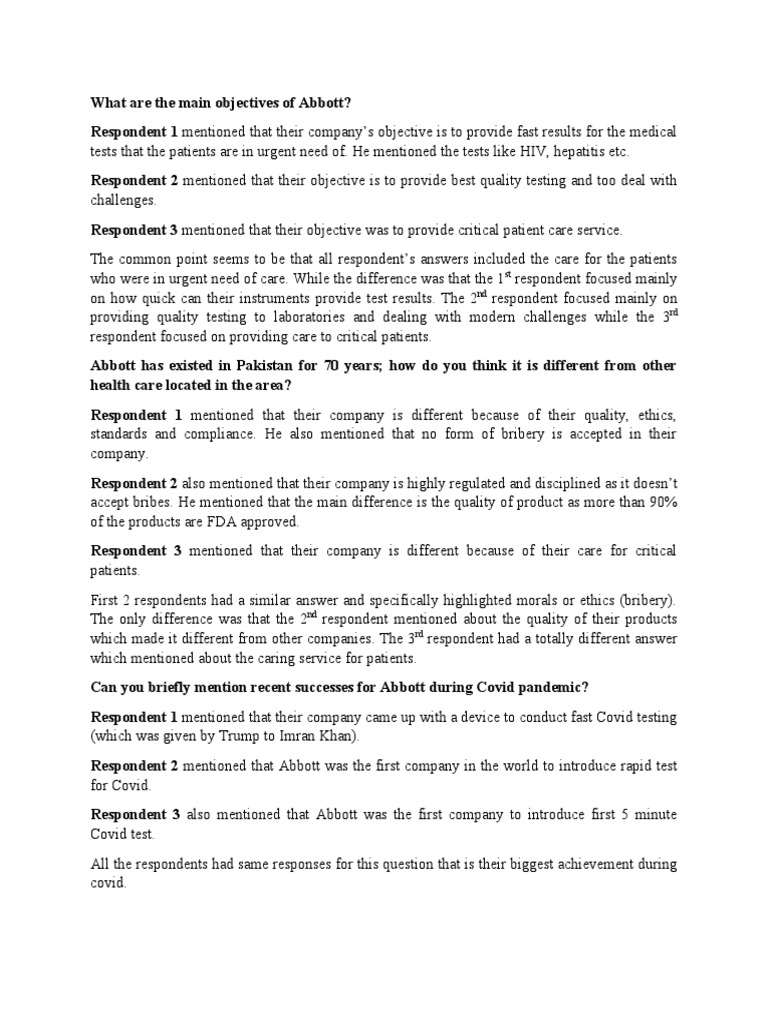 What are the main objectives of Abbott?

Respondent 1 mentioned that their company's objective is to provide fast results for the medical tests that the patients are in urgent need of. He mentioned the tests like HIV, hepatitis etc.

Respondent 2 mentioned that their objective is to provide best quality testing and too deal with challenges.

Respondent 3 mentioned that their objective was to provide critical patient care service.

The common point seems to be that all respondent's answers included the care for the patients who were in urgent need of care. While the difference was that the 1$^{st}$ respondent focused mainly on how quick can their instruments provide test results. The 2$^{nd}$ respondent focused mainly on providing quality testing to laboratories and dealing with modern challenges while the 3$^{rd}$ respondent focused on providing care to critical patients.

Abbott has existed in Pakistan for 70 years; how do you think it is different from other health care located in the area?

Respondent 1 mentioned that their company is different because of their quality, ethics, standards and compliance. He also mentioned that no form of bribery is accepted in their company.

Respondent 2 also mentioned that their company is highly regulated and disciplined as it doesn't accept bribes. He mentioned that the main difference is the quality of product as more than 90% of the products are FDA approved.

Respondent 3 mentioned that their company is different because of their care for critical patients.

First 2 respondents had a similar answer and specifically highlighted morals or ethics (bribery). The only difference was that the 2$^{nd}$ respondent mentioned about the quality of their products which made it different from other companies. The 3$^{rd}$ respondent had a totally different answer which mentioned about the caring service for patients.

Can you briefly mention recent successes for Abbott during Covid pandemic?

Respondent 1 mentioned that their company came up with a device to conduct fast Covid testing (which was given by Trump to Imran Khan).

Respondent 2 mentioned that Abbott was the first company in the world to introduce rapid test for Covid.

Respondent 3 also mentioned that Abbott was the first company to introduce first 5 minute Covid test.

All the respondents had same responses for this question that is their biggest achievement during covid.